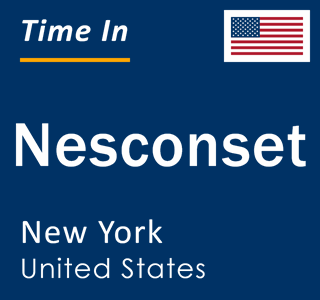 Time In

Nesconset

New York
United States